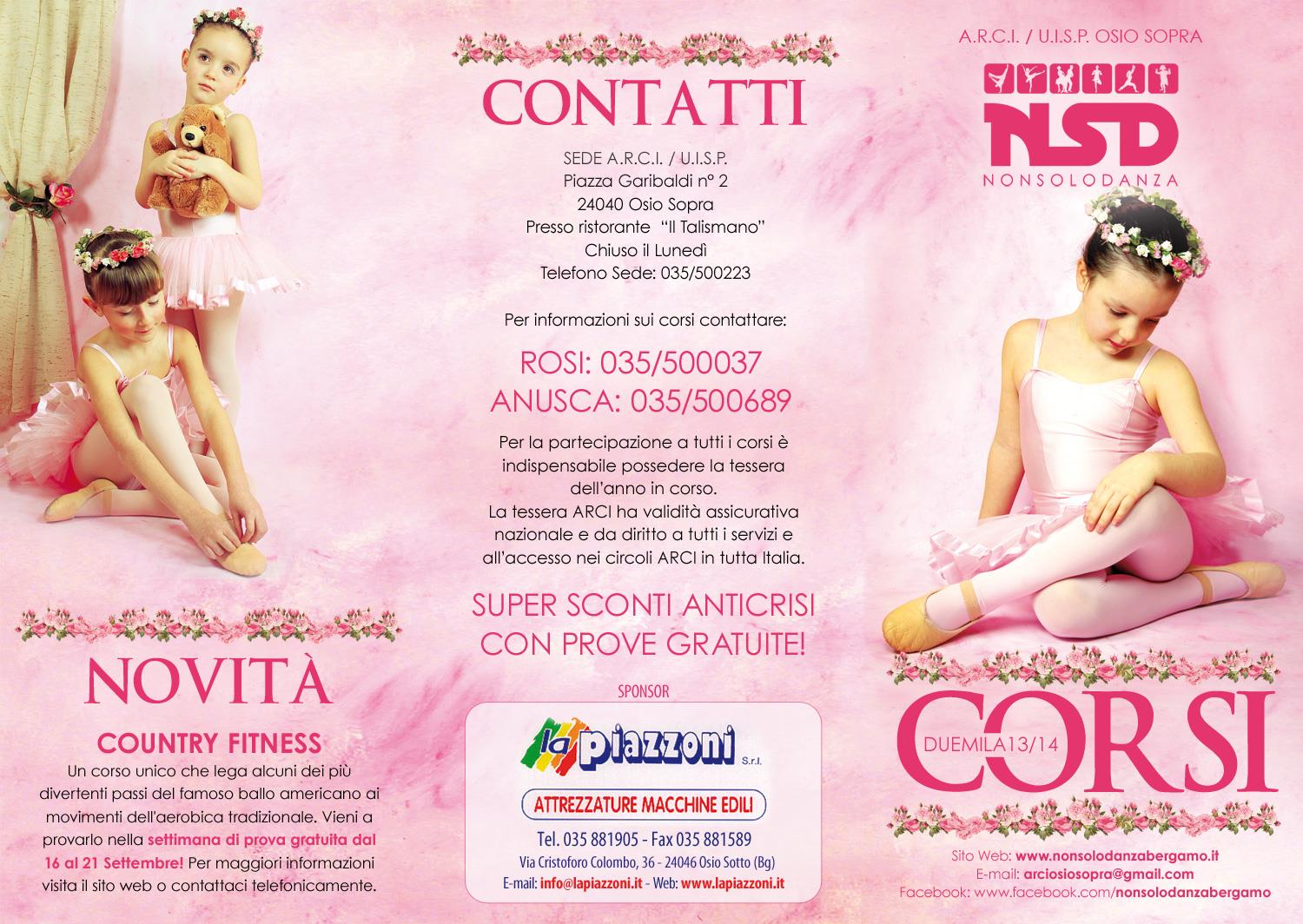 NOVITÀ

COUNTRY FITNESS

Un corso unico che lega alcuni dei più divertenti passi del famoso ballo americano ai movimenti dell'aerobica tradizionale. Vieni a provarlo nella settimana di prova gratuita dal 16 al 21 Settembre! Per maggiori informazioni visita il sito web o contattaci telefonicamente.

CONTATTI

SEDE A.R.C.I. / U.I.S.P.
Piazza Garibaldi n° 2
24040 Osio Sopra
Presso ristorante "Il Talismano"
Chiuso il Lunedì
Telefono Sede: 035/500223

Per informazioni sui corsi contattare:

ROSI: 035/500037
ANUSCA: 035/500689

Per la partecipazione a tutti i corsi è indispensabile possedere la tessera dell'anno in corso. La tessera ARCI ha validità assicurativa nazionale e da diritto a tutti i servizi e all'accesso nei circoli ARCI in tutta Italia.

SUPER SCONTI ANTICRISI
CON PROVE GRATUITE!

SPONSOR

la piazzoni S.r.l.

ATTREZZATURE MACCHINE EDILI

Tel. 035 881905 - Fax 035 881589
Via Cristoforo Colombo, 36 - 24046 Osio Sotto (Bg)
E-mail: info@lapiazzoni.it - Web: www.lapiazzoni.it

A.R.C.I. / U.I.S.P. OSIO SOPRA

NSD
NONSOLODANZA

CORSI
DUEMILA13/14

Sito Web: www.nonsolodanzabergamo.it
E-mail: arciosiosopra@gmail.com
Facebook: www.facebook.com/nonsolodanzabergamo